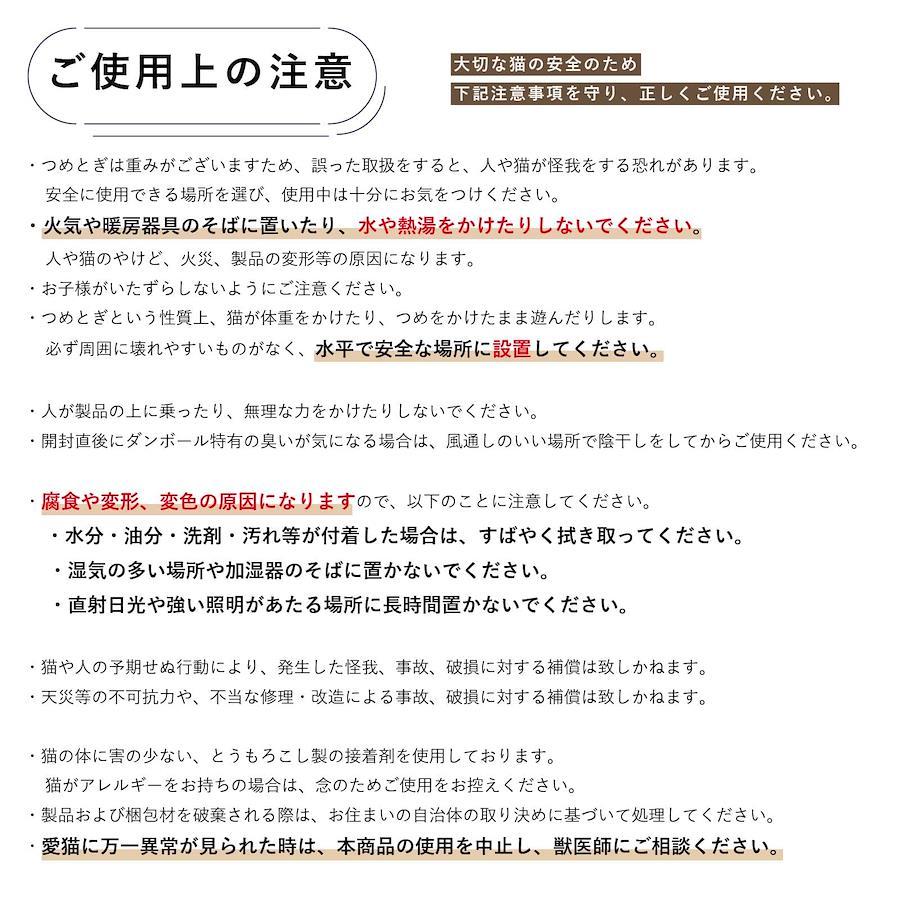 ご使用上の注意

大切な猫の安全のため
下記注意事項を守り、正しくご使用ください。

・つめとぎは重みがございますため、誤った取扱をすると、人や猫が怪我をする恐れがあります。
安全に使用できる場所を選び、使用中は十分にお気をつけください。
・火気や暖房器具のそばに置いたり、水や熱湯をかけたりしないでください。
人や猫のやけど、火災、製品の変形等の原因になります。
・お子様がいたずらしないようにご注意ください。
・つめとぎという性質上、猫が体重をかけたり、つめをかけたまま遊んだりします。
必ず周囲に壊れやすいものがなく、水平で安全な場所に設置してください。

・人が製品の上に乗ったり、無理な力をかけたりしないでください。
・開封直後にダンボール特有の臭いが気になる場合は、風通しのいい場所で陰干しをしてからご使用ください。

・腐食や変形、変色の原因になりますので、以下のことに注意してください。
・水分・油分・洗剤・汚れ等が付着した場合は、すばやく拭き取ってください。
・湿気の多い場所や加湿器のそばに置かないでください。
・直射日光や強い照明があたる場所に長時間置かないでください。

・猫や人の予期せぬ行動により、発生した怪我、事故、破損に対する補償は致しかねます。
・天災等の不可抗力や、不当な修理・改造による事故、破損に対する補償は致しかねます。

・猫の体に害の少ない、とうもろこし製の接着剤を使用しております。
猫がアレルギーをお持ちの場合は、念のためご使用をお控えください。
・製品および梱包材を破棄される際は、お住まいの自治体の取り決めに基づいて処理してください。
・愛猫に万一異常が見られた時は、本商品の使用を中止し、獣医師にご相談ください。